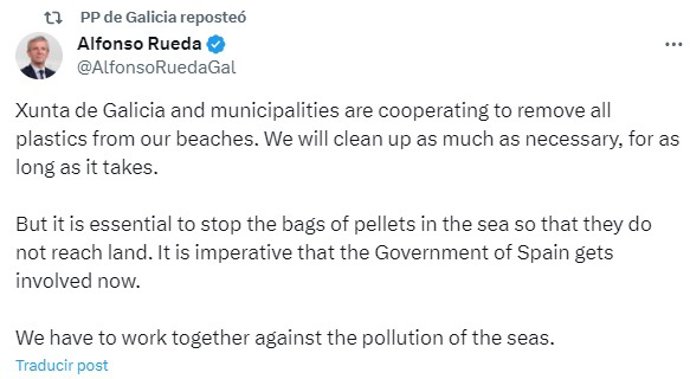 PP de Galicia reposteó

Alfonso Rueda
@AlfonsoRuedaGal

...

Xunta de Galicia and municipalities are cooperating to remove all plastics from our beaches. We will clean up as much as necessary, for as long as it takes.

But it is essential to stop the bags of pellets in the sea so that they do not reach land. It is imperative that the Government of Spain gets involved now.

We have to work together against the pollution of the seas.

Traducir post